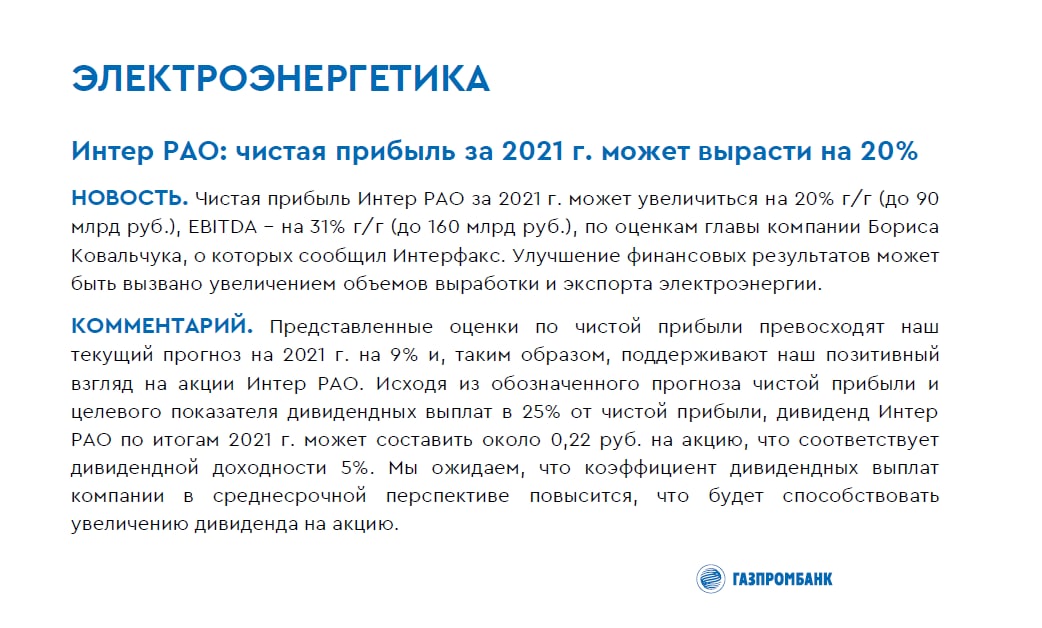 ЭЛЕКТРОЭНЕРГЕТИКА

Интер РАО: чистая прибыль за 2021 г. может вырасти на 20%

НОВОСТЬ. Чистая прибыль Интер РАО за 2021 г. может увеличиться на 20% г/г (до 90 млрд руб.), EBITDA – на 31% г/г (до 160 млрд руб.), по оценкам главы компании Бориса Ковальчука, о которых сообщил Интерфакс. Улучшение финансовых результатов может быть вызвано увеличением объемов выработки и экспорта электроэнергии.

КОММЕНТАРИЙ. Представленные оценки по чистой прибыли превосходят наш текущий прогноз на 2021 г. на 9% и, таким образом, поддерживают наш позитивный взгляд на акции Интер РАО. Исходя из обозначенного прогноза чистой прибыли и целевого показателя дивидендных выплат в 25% от чистой прибыли, дивиденд Интер РАО по итогам 2021 г. может составить около 0,22 руб. на акцию, что соответствует дивидендной доходности 5%. Мы ожидаем, что коэффициент дивидендных выплат компании в среднесрочной перспективе повысится, что будет способствовать увеличению дивиденда на акцию.

ГАЗПРОМБАНК